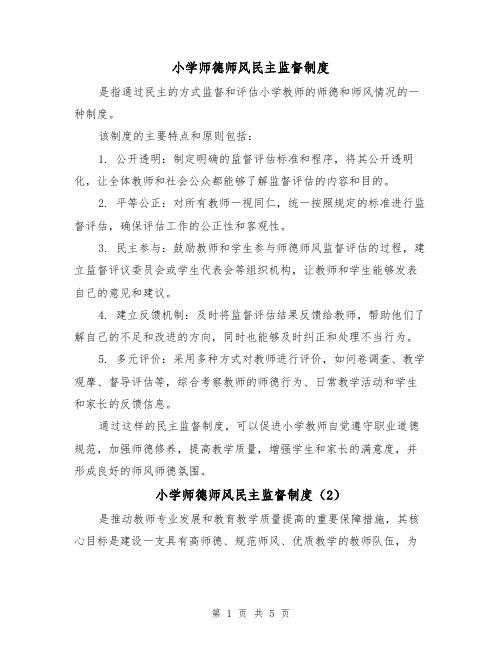 小学师德师风民主监督制度

是指通过民主的方式监督和评估小学教师的师德和师风情况的一种制度。

该制度的主要特点和原则包括：

1. 公开透明：制定明确的监督评估标准和程序，将其公开透明化，让全体教师和社会公众都能够了解监督评估的内容和目的。

2. 平等公正：对所有教师一视同仁，统一按照规定的标准进行监督评估，确保评估工作的公正性和客观性。

3. 民主参与：鼓励教师和学生参与师德师风监督评估的过程，建立监督评议委员会或学生代表会等组织机构，让教师和学生能够发表自己的意见和建议。

4. 建立反馈机制：及时将监督评估结果反馈给教师，帮助他们了解自己的不足和改进的方向，同时也能够及时纠正和处理不当行为。

5. 多元评价：采用多种方式对教师进行评价，如问卷调查、教学观摩、督导评估等，综合考察教师的师德行为、日常教学活动和学生和家长的反馈信息。

通过这样的民主监督制度，可以促进小学教师自觉遵守职业道德规范，加强师德修养，提高教学质量，增强学生和家长的满意度，并形成良好的师风师德氛围。

小学师德师风民主监督制度（2）

是推动教师专业发展和教育教学质量提高的重要保障措施，其核心目标是建设一支具有高师德、规范师风、优质教学的教师队伍，为

第 1 页 共 5 页